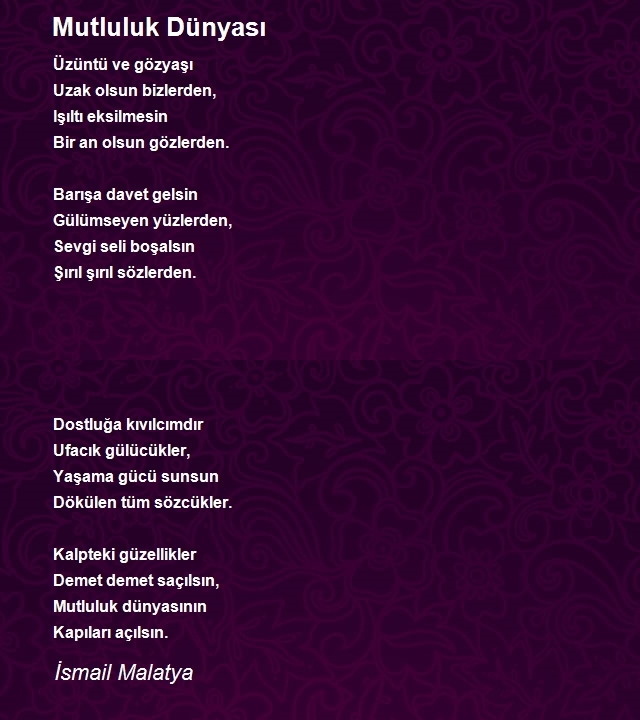 Mutluluk Dünyası

Üzüntü ve gözyaşı
Uzak olsun bizlerden,
Işıltı eksilmesin
Bir an olsun gözlerden.

Barışa davet gelsin
Gülümseyen yüzlerden,
Sevgi seli boşalsın
Şırıl şırıl sözlerden.

Dostluğa kıvılcımdır
Ufacık gülücükler,
Yaşama gücü sunsun
Dökülen tüm sözcükler.

Kalpteki güzellikler
Demet demet saçılsın,
Mutluluk dünyasının
Kapıları açılsın.

İsmail Malatya